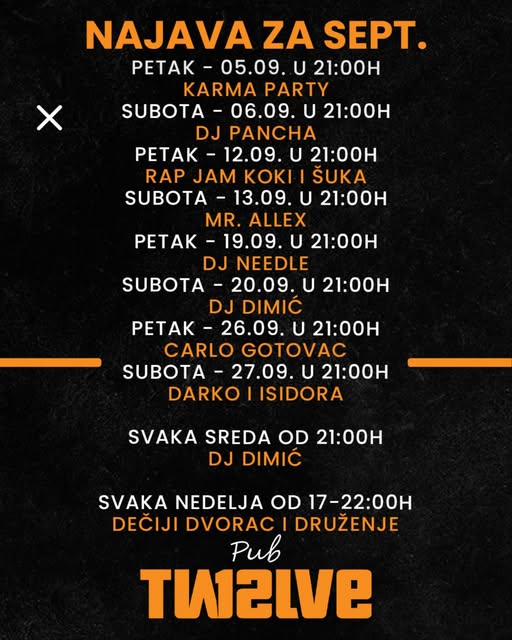 NAJAVA ZA SEPT.
PETAK - 05.09. U 21:00H
KARMA PARTY
SUBOTA - 06.09. U 21:00H
DJ PANCHA
PETAK - 12.09. U 21:00H
RAP JAM KOKI I ŠUKA
SUBOTA - 13.09. U 21:00H
MR. ALLEX
PETAK - 19.09. U 21:00H
DJ NEEDLE
SUBOTA - 20.09. U 21:00H
DJ DIMIĆ
PETAK - 26.09. U 21:00H
CARLO GOTOVAC
SUBOTA - 27.09. U 21:00H
DARKO I ISIDORA

SVAKA SREDA OD 21:00H
DJ DIMIĆ

SVAKA NEDELJA OD 17-22:00H
DEČIJI DVORAC I DRUŽENJE

Pub
TW12LVE